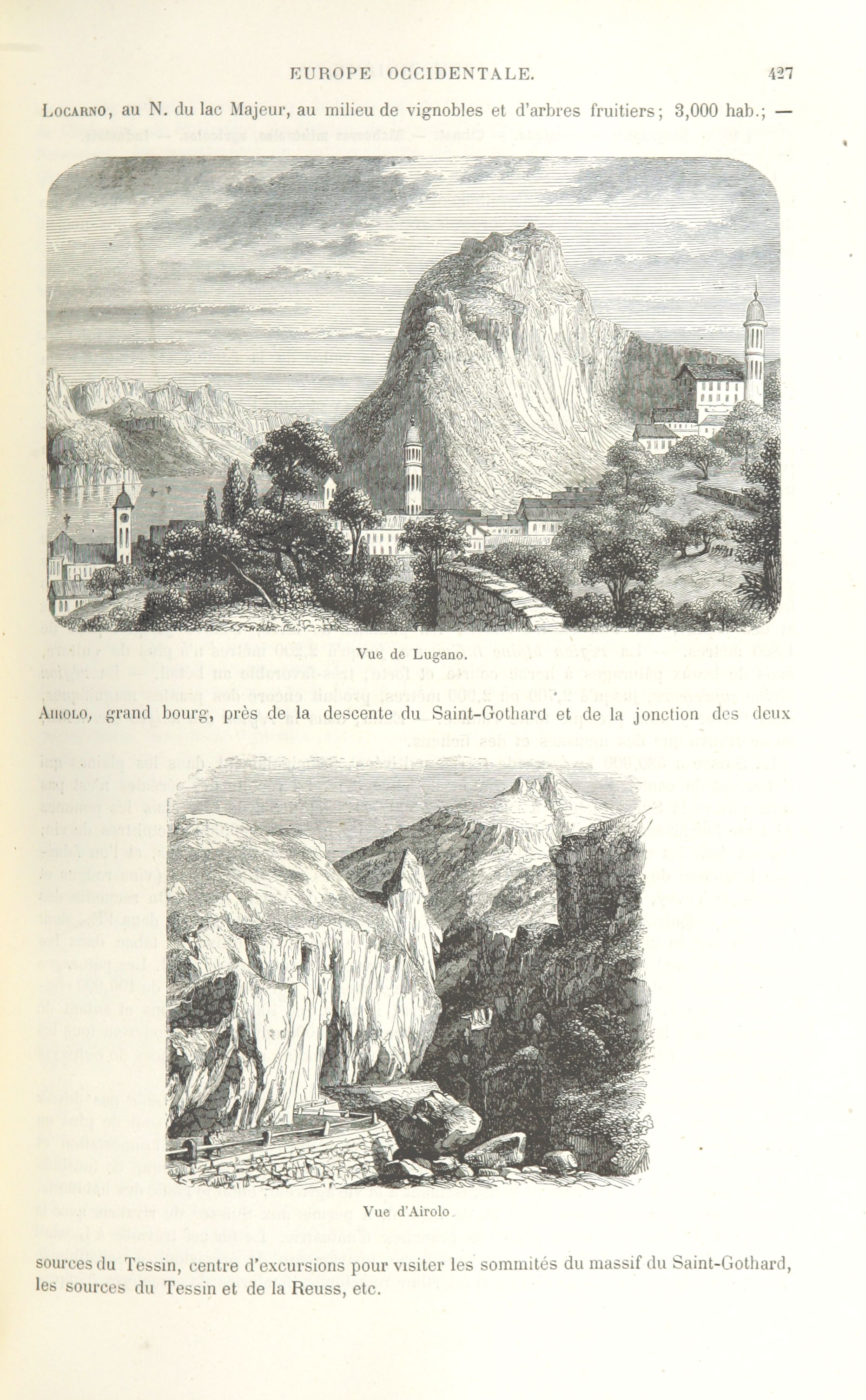 EUROPE OCCIDENTALE. 427

Locarno, au N. du lac Majeur, au milieu de vignobles et d'arbres fruitiers; 3,000 hab.; —

Vue de Lugano.

Airolo, grand bourg, près de la descente du Saint-Gothard et de la jonction des deux

Vue d'Airolo.

sources du Tessin, centre d'excursions pour visiter les sommités du massif du Saint-Gothard, les sources du Tessin et de la Reuss, etc.